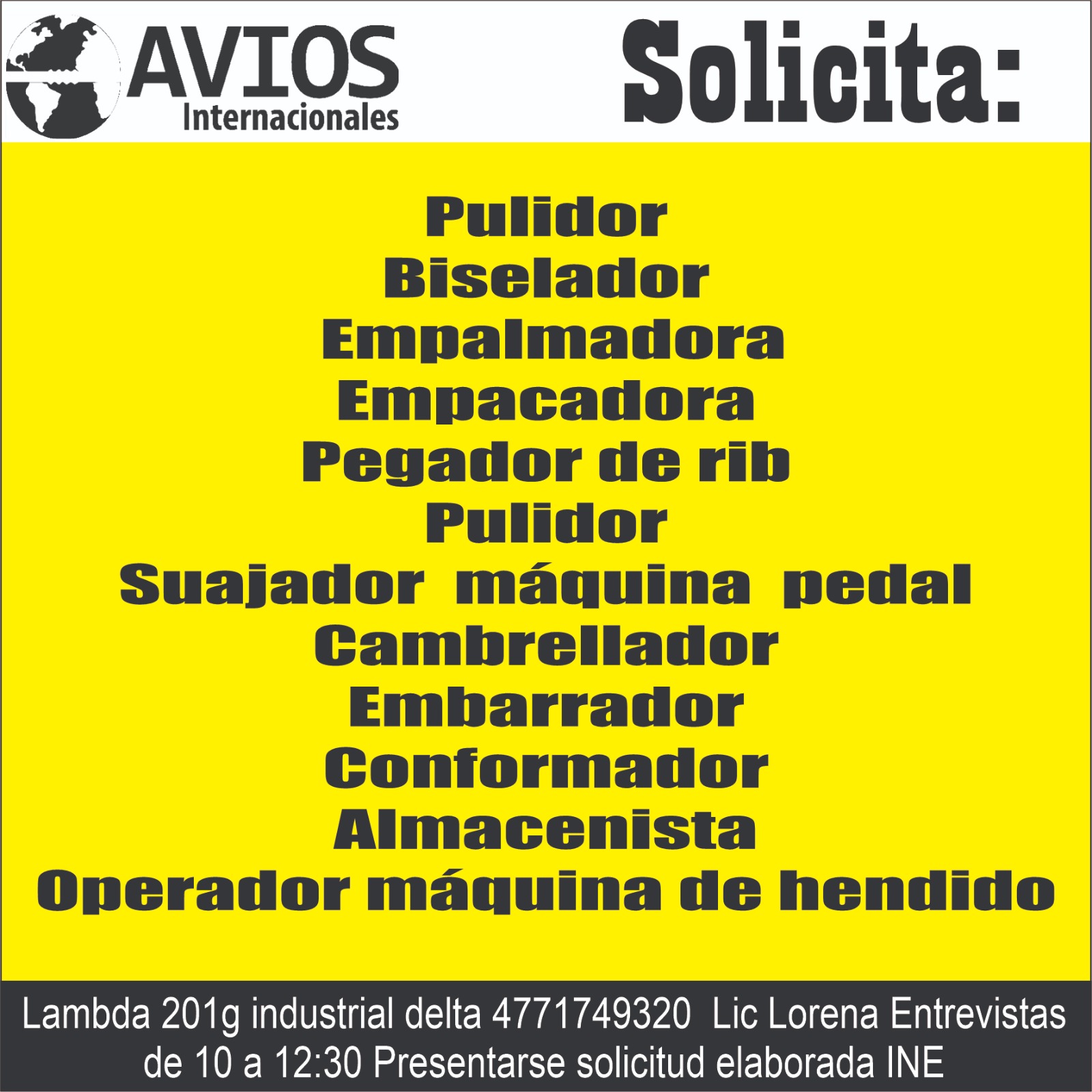 AVIOS
Internacionales

Solicita:

Pulidor
Biselador
Empalmadora
Empacadora
Pegador de rib
Pulidor
Suajador máquina pedal
Cambrellador
Embarrador
Conformador
Almacenista
Operador máquina de hendido

Lambda 201g industrial delta 4771749320 Lic Lorena Entrevistas de 10 a 12:30 Presentarse solicitud elaborada INE